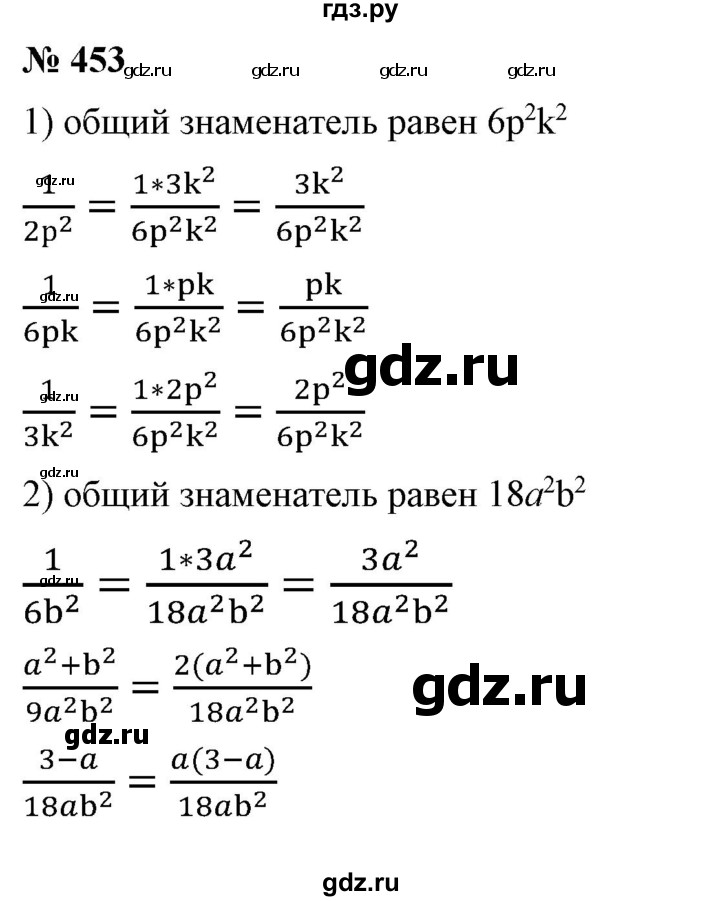 гдз.ру

№ 453 gdz.ru gdz.ru gdz.ru gdz.ru

1) общий знаменатель равен $6p^2k^2$

gdz.ru

$\frac{1}{2p^2} = \frac{1*3k^2}{6p^2k^2} = \frac{3k^2}{6p^2k^2}$

gdz.ru

$\frac{1}{6pk} = \frac{1*pk}{6p^2k^2} = \frac{pk}{6p^2k^2}$

gdz.ru

gdz.ru

$\frac{1}{3k^2} = \frac{1*2p^2}{6p^2k^2} = \frac{2p^2}{6p^2k^2}$

gdz.ru

2) общий знаменатель равен $18a^2b^2$

gdz.ru

$\frac{1}{6b^2} = \frac{1*3a^2}{18a^2b^2} = \frac{3a^2}{18a^2b^2}$

$\frac{a^2+b^2}{9a^2b^2} = \frac{2(a^2+b^2)}{18a^2b^2}$

gdz.ru

gdz.ru

$\frac{3-a}{18ab^2} = \frac{a(3-a)}{18ab^2}$

gdz.ru